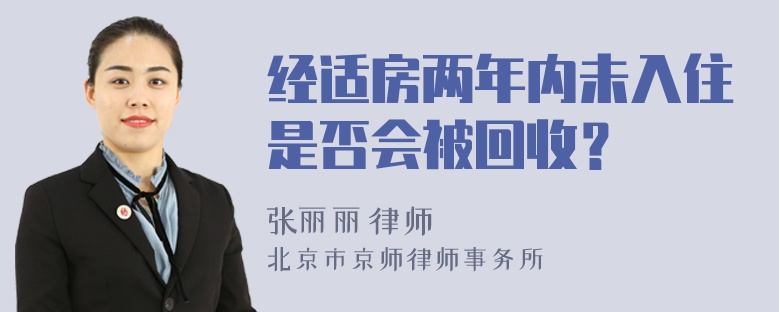 经适房两年内未入住是否会被回收？

张丽丽 律师

北京市京师律师事务所